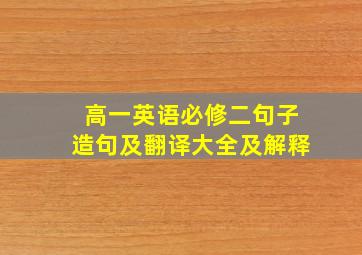 高一英语必修二句子
造句及翻译大全及解释